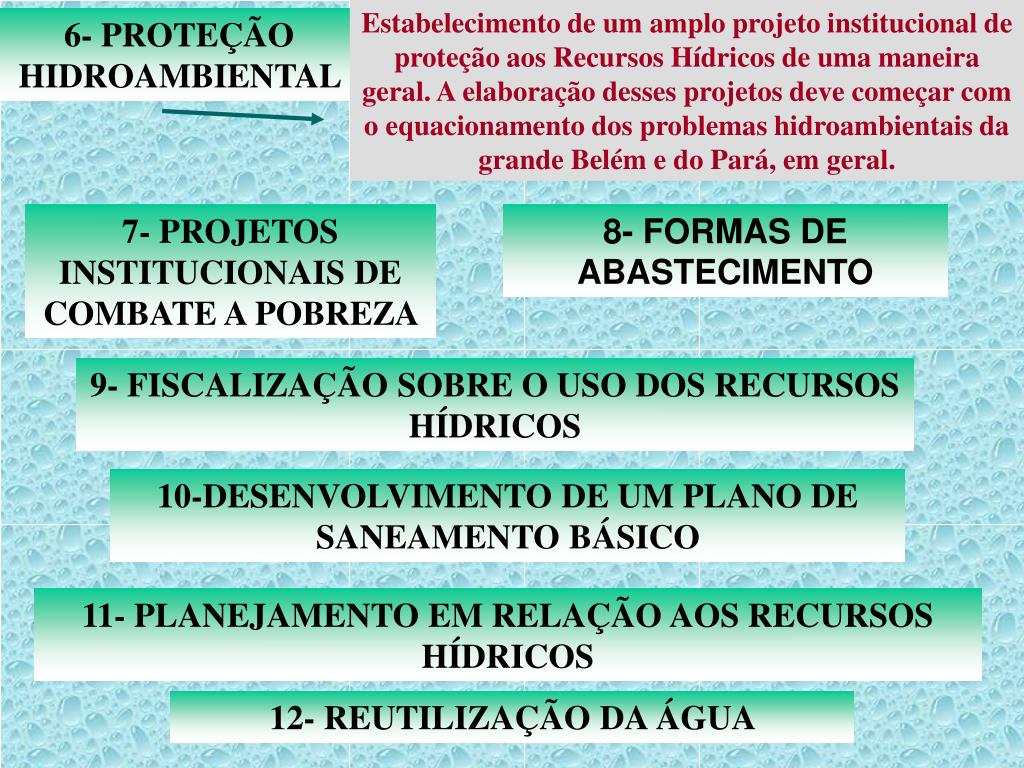 6- PROTEÇÃO HIDROAMBIENTAL

Estabelecimento de um amplo projeto institucional de proteção aos Recursos Hídricos de uma maneira geral. A elaboração desses projetos deve começar com o equacionamento dos problemas hidroambientais da grande Belém e do Pará, em geral.

7- PROJETOS INSTITUCIONAIS DE COMBATE A POBREZA

8- FORMAS DE ABASTECIMENTO

9- FISCALIZAÇÃO SOBRE O USO DOS RECURSOS HÍDRICOS

10-DESENVOLVIMENTO DE UM PLANO DE SANEAMENTO BÁSICO

11- PLANEJAMENTO EM RELAÇÃO AOS RECURSOS HÍDRICOS

12- REUTILIZAÇÃO DA ÁGUA